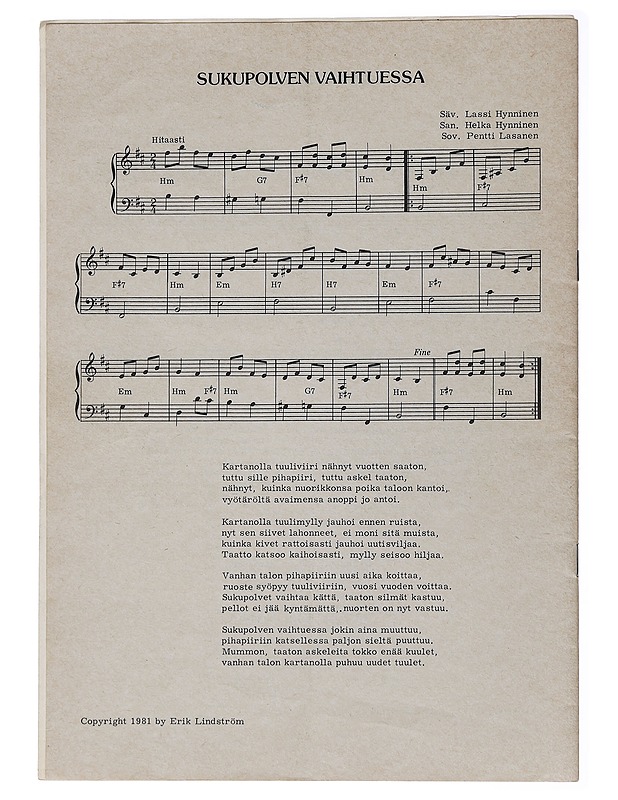 SUKUPOLVEN VAIHTUESSA

Säv. Lassi Hynninen
San. Helka Hynninen
Sov. Pentti Lasanen

Hitaasti

Hm G7 F♯7 Hm Hm F♯7

F♯7 Hm Em H7 H7 Em F♯7

Em Hm F♯7 Hm G7 F♯7 Hm F♯7 Hm

Fine

Kartanolla tuuliviiri nähnyt vuotten saaton,
tuttu sille pihapiiri, tuttu askel taaton,
nähnyt, kuinka nuorikkonsa poika taloon kantoi,
vyötäröltä avaimensa anoppi jo antoi.

Kartanolla tuulimylly jauhoi ennen ruista,
nyt sen siivet lahonneet, ei moni sitä muista,
kuinka kivet rattoisasti jauhoi uutisviljaa.
Taatto katsoo kaihoisasti, mylly seisoo hiljaa.

Vanhan talon pihapiiriin uusi aika koittaa,
ruoste syöpyy tuuliviiriin, vuosi vuoden voittaa.
Sukupolvet vaihtaa kättä, taaton silmät kastuu,
pellot ei jää kyntämättä, nuorten on nyt vastuu.

Sukupolven vaihtuessa jokin aina muuttuu,
pihapiiriin katsellessa paljon sieltä puuttuu.
Mummon, taaton askeleita tokko enää kuulet,
vanhan talon kartanolla puhuu uudet tuulet.

Copyright 1981 by Erik Lindström